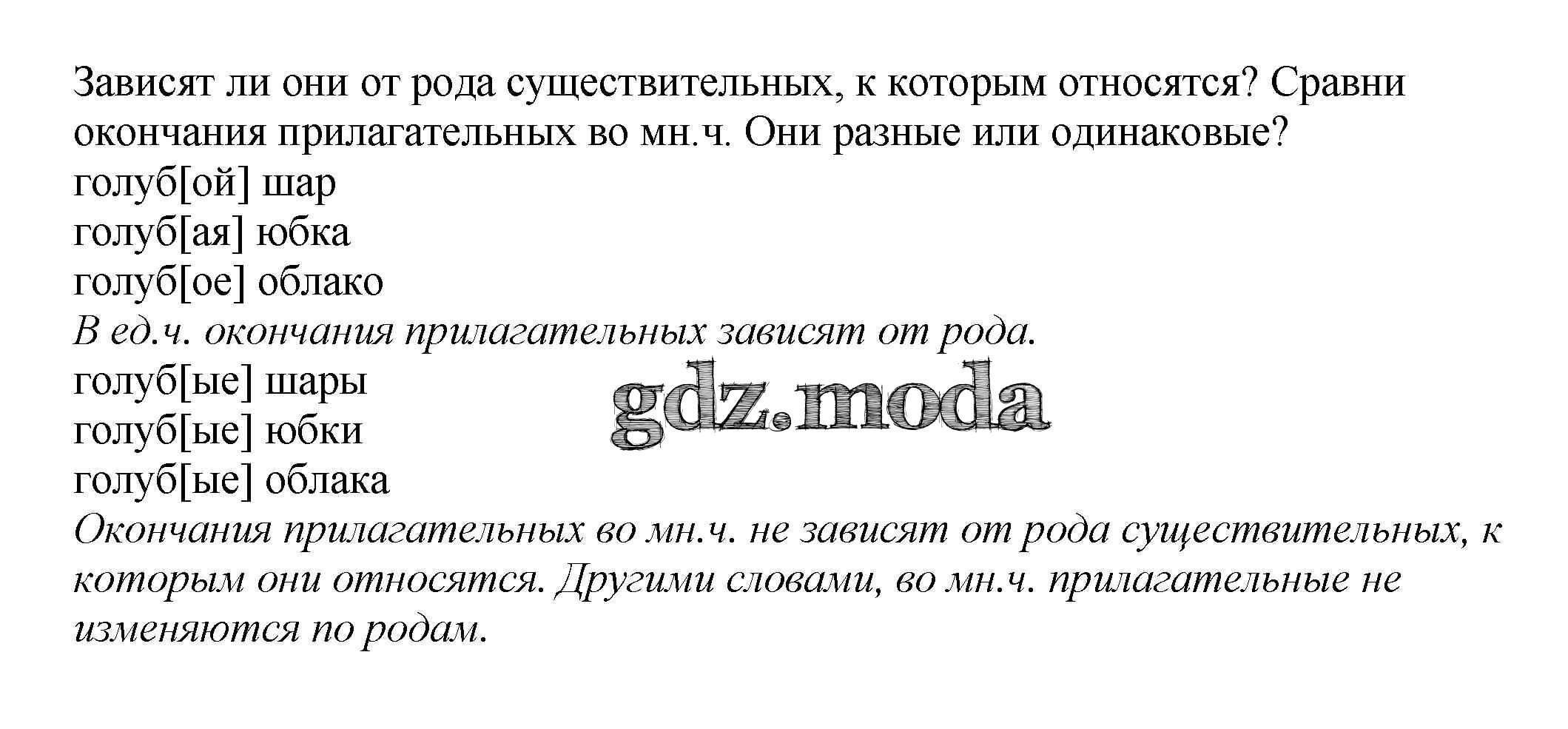 Зависят ли они от рода существительных, к которым относятся? Сравни окончания прилагательных во мн.ч. Они разные или одинаковые?

голуб[ой] шар
голуб[ая] юбка
голуб[ое] облако

В ед.ч. окончания прилагательных зависят от рода.

голуб[ые] шары
голуб[ые] юбки
голуб[ые] облака

gdz.moda

Окончания прилагательных во мн.ч. не зависят от рода существительных, к которым они относятся. Другими словами, во мн.ч. прилагательные не изменяются по родам.